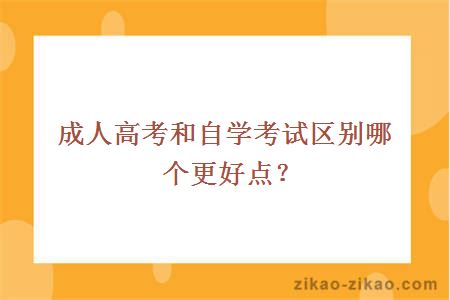 成人高考和自学考试区别哪个更好点？

zikao-zikao.com